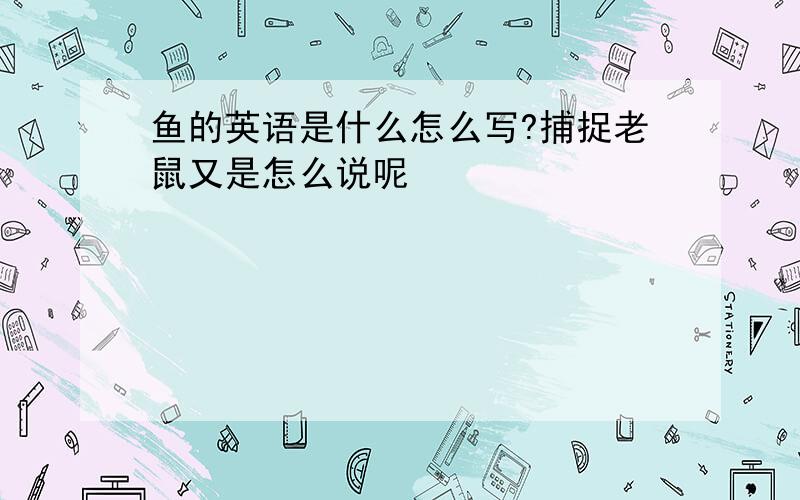 鱼的英语是什么怎么写?捕捉老鼠又是怎么说呢

STATIONERY